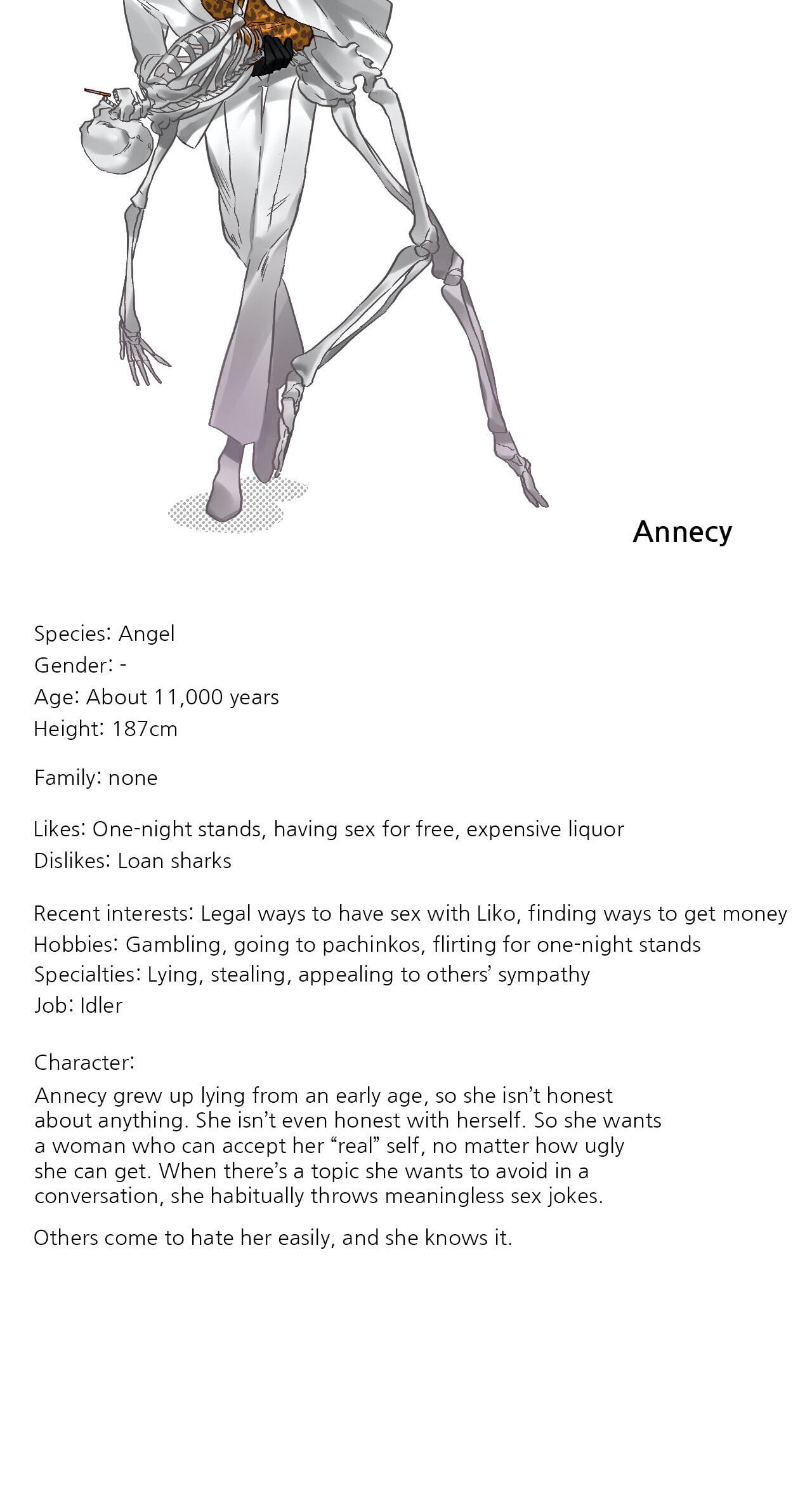 Annecy

Species: Angel
Gender: -
Age: About 11,000 years
Height: 187cm

Family: none

Likes: One-night stands, having sex for free, expensive liquor
Dislikes: Loan sharks

Recent interests: Legal ways to have sex with Liko, finding ways to get money
Hobbies: Gambling, going to pachinkos, flirting for one-night stands
Specialties: Lying, stealing, appealing to others' sympathy
Job: Idler

Character:

Annecy grew up lying from an early age, so she isn't honest about anything. She isn't even honest with herself. So she wants a woman who can accept her "real" self, no matter how ugly she can get. When there's a topic she wants to avoid in a conversation, she habitually throws meaningless sex jokes.

Others come to hate her easily, and she knows it.